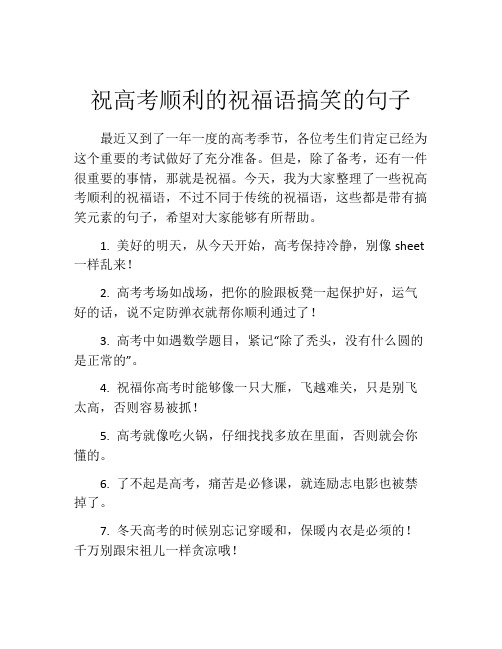 祝高考顺利的祝福语搞笑的句子

最近又到了一年一度的高考季节，各位考生们肯定已经为这个重要的考试做好了充分准备。但是，除了备考，还有一件很重要的事情，那就是祝福。今天，我为大家整理了一些祝高考顺利的祝福语，不过不同于传统的祝福语，这些都是带有搞笑元素的句子，希望对大家能够有所帮助。

1. 美好的明天，从今天开始，高考保持冷静，别像 sheet 一样乱来！

2. 高考考场如战场，把你的脸跟板凳一起保护好，运气好的话，说不定防弹衣就帮你顺利通过了！

3. 高考中如遇数学题目，紧记“除了秃头，没有什么圆的是正常的”。

4. 祝福你高考时能够像一只大雁，飞越难关，只是别飞太高，否则容易被抓！

5. 高考就像吃火锅，仔细找找多放在里面，否则就会你懂的。

6. 了不起是高考，痛苦是必修课，就连励志电影也被禁掉了。

7. 冬天高考的时候别忘记穿暖和，保暖内衣是必须的！千万别跟宋祖儿一样贪凉哦！